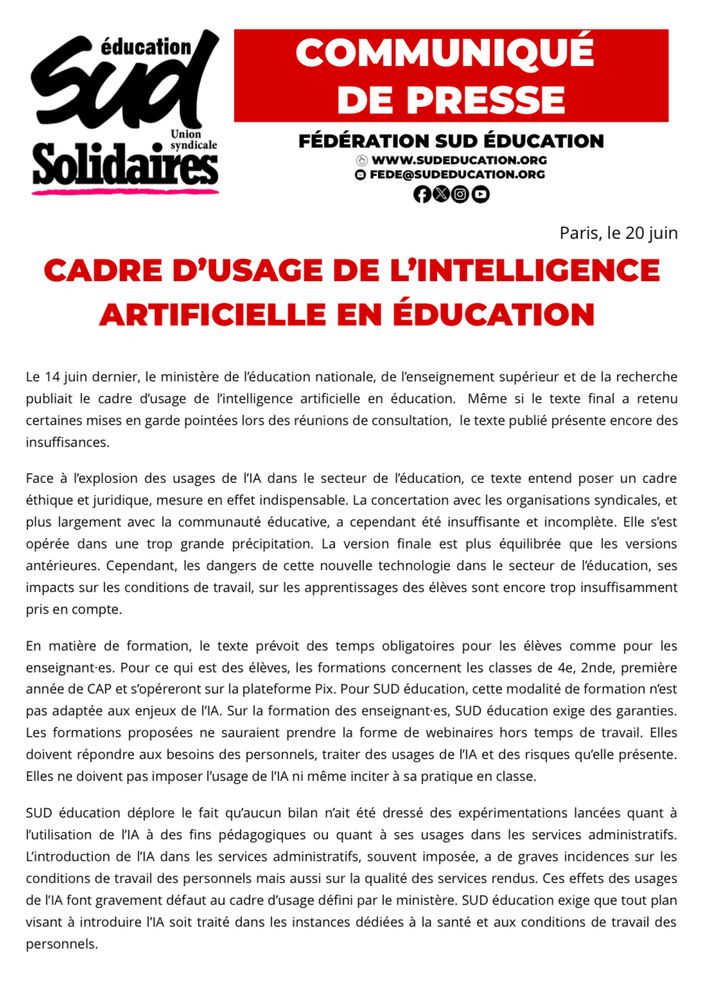 éducation
SUD
Union syndicale
Solidaires

COMMUNIQUÉ DE PRESSE

FÉDÉRATION SUD ÉDUCATION
WWW.SUDEDUCATION.ORG
FEDE@SUDEDUCATION.ORG

Paris, le 20 juin

CADRE D'USAGE DE L'INTELLIGENCE ARTIFICIELLE EN ÉDUCATION

Le 14 juin dernier, le ministère de l'éducation nationale, de l'enseignement supérieur et de la recherche publiait le cadre d'usage de l'intelligence artificielle en éducation. Même si le texte final a retenu certaines mises en garde pointées lors des réunions de consultation, le texte publié présente encore des insuffisances.

Face à l'explosion des usages de l'IA dans le secteur de l'éducation, ce texte entend poser un cadre éthique et juridique, mesure en effet indispensable. La concertation avec les organisations syndicales, et plus largement avec la communauté éducative, a cependant été insuffisante et incomplète. Elle s'est opérée dans une trop grande précipitation. La version finale est plus équilibrée que les versions antérieures. Cependant, les dangers de cette nouvelle technologie dans le secteur de l'éducation, ses impacts sur les conditions de travail, sur les apprentissages des élèves sont encore trop insuffisamment pris en compte.

En matière de formation, le texte prévoit des temps obligatoires pour les élèves comme pour les enseignant·es. Pour ce qui est des élèves, les formations concernent les classes de 4e, 2nde, première année de CAP et s'opéreront sur la plateforme Pix. Pour SUD éducation, cette modalité de formation n'est pas adaptée aux enjeux de l'IA. Sur la formation des enseignant·es, SUD éducation exige des garanties. Les formations proposées ne sauraient prendre la forme de webinaires hors temps de travail. Elles doivent répondre aux besoins des personnels, traiter des usages de l'IA et des risques qu'elle présente. Elles ne doivent pas imposer l'usage de l'IA ni même inciter à sa pratique en classe.

SUD éducation déplore le fait qu'aucun bilan n'ait été dressé des expérimentations lancées quant à l'utilisation de l'IA à des fins pédagogiques ou quant à ses usages dans les services administratifs. L'introduction de l'IA dans les services administratifs, souvent imposée, a de graves incidences sur les conditions de travail des personnels mais aussi sur la qualité des services rendus. Ces effets des usages de l'IA font gravement défaut au cadre d'usage défini par le ministère. SUD éducation exige que tout plan visant à introduire l'IA soit traité dans les instances dédiées à la santé et aux conditions de travail des personnels.